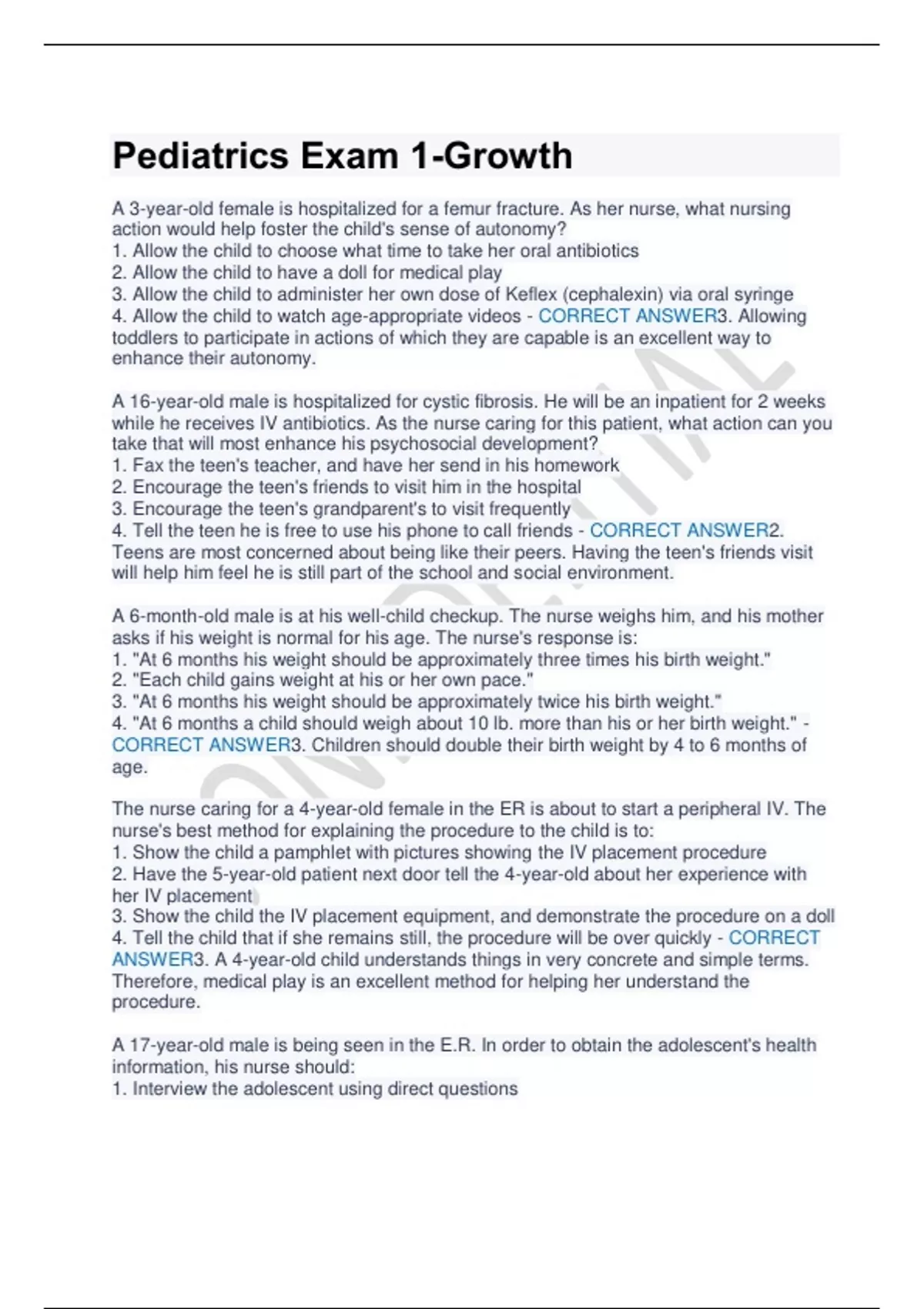 Pediatrics Exam 1-Growth

A 3-year-old female is hospitalized for a femur fracture. As her nurse, what nursing action would help foster the child's sense of autonomy?
1. Allow the child to choose what time to take her oral antibiotics
2. Allow the child to have a doll for medical play
3. Allow the child to administer her own dose of Keflex (cephalexin) via oral syringe
4. Allow the child to watch age-appropriate videos - CORRECT ANSWER3. Allowing toddlers to participate in actions of which they are capable is an excellent way to enhance their autonomy.

A 16-year-old male is hospitalized for cystic fibrosis. He will be an inpatient for 2 weeks while he receives IV antibiotics. As the nurse caring for this patient, what action can you take that will most enhance his psychosocial development?
1. Fax the teen's teacher, and have her send in his homework
2. Encourage the teen's friends to visit him in the hospital
3. Encourage the teen's grandparent's to visit frequently
4. Tell the teen he is free to use his phone to call friends - CORRECT ANSWER2. Teens are most concerned about being like their peers. Having the teen's friends visit will help him feel he is still part of the school and social environment.

A 6-month-old male is at his well-child checkup. The nurse weighs him, and his mother asks if his weight is normal for his age. The nurse's response is:
1. "At 6 months his weight should be approximately three times his birth weight."
2. "Each child gains weight at his or her own pace."
3. "At 6 months his weight should be approximately twice his birth weight."
4. "At 6 months a child should weigh about 10 lb. more than his or her birth weight." - CORRECT ANSWER3. Children should double their birth weight by 4 to 6 months of age.

The nurse caring for a 4-year-old female in the ER is about to start a peripheral IV. The nurse's best method for explaining the procedure to the child is to:
1. Show the child a pamphlet with pictures showing the IV placement procedure
2. Have the 5-year-old patient next door tell the 4-year-old about her experience with her IV placement
3. Show the child the IV placement equipment, and demonstrate the procedure on a doll
4. Tell the child that if she remains still, the procedure will be over quickly - CORRECT ANSWER3. A 4-year-old child understands things in very concrete and simple terms. Therefore, medical play is an excellent method for helping her understand the procedure.

A 17-year-old male is being seen in the E.R. In order to obtain the adolescent's health information, his nurse should:
1. Interview the adolescent using direct questions